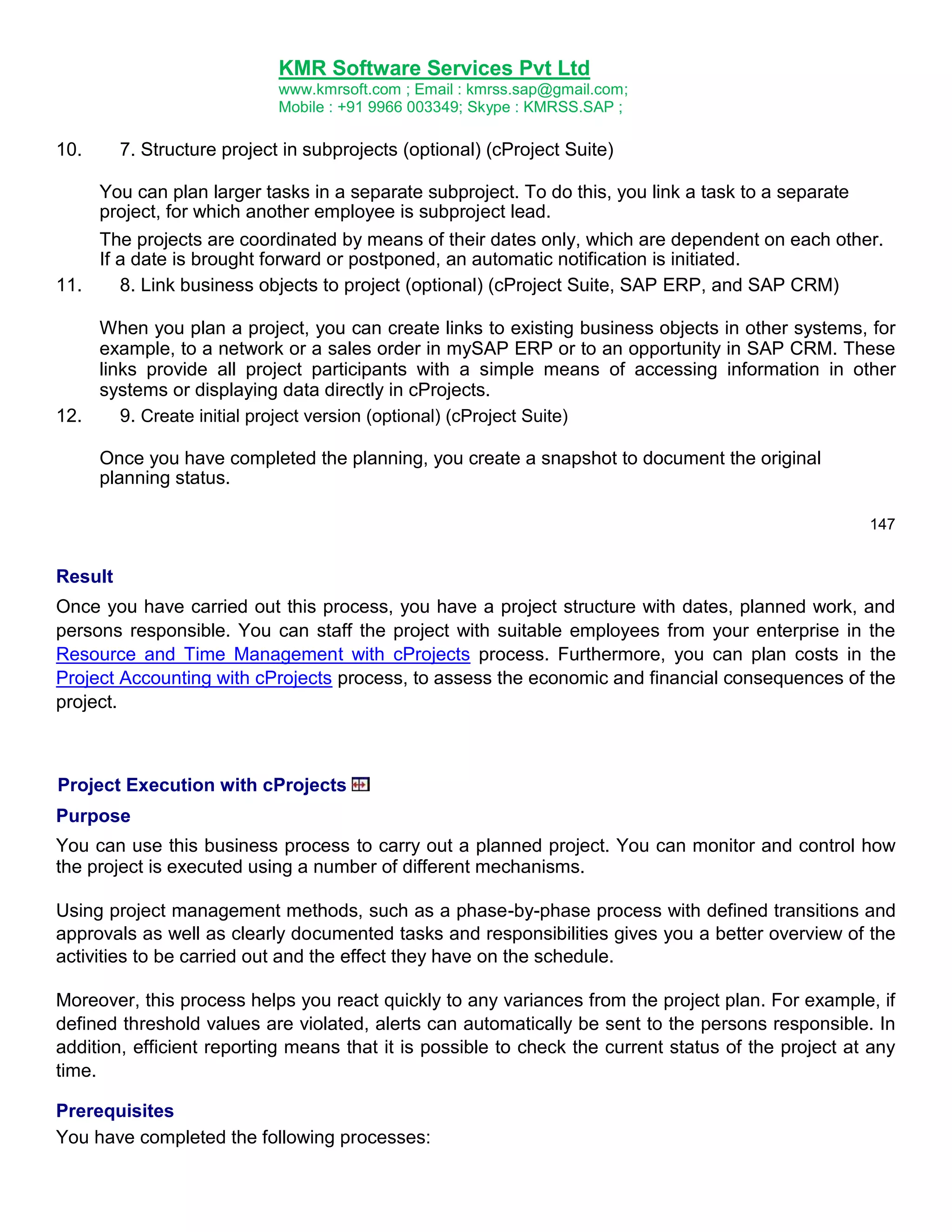 KMR Software Services Pvt Ltd
www.kmrsoft.com ; Email : kmrss.sap@gmail.com;
Mobile : +91 9966 003349; Skype : KMRSS.SAP ;

10. 7. Structure project in subprojects (optional) (cProject Suite)

You can plan larger tasks in a separate subproject. To do this, you link a task to a separate project, for which another employee is subproject lead.

The projects are coordinated by means of their dates only, which are dependent on each other. If a date is brought forward or postponed, an automatic notification is initiated.

11. 8. Link business objects to project (optional) (cProject Suite, SAP ERP, and SAP CRM)

When you plan a project, you can create links to existing business objects in other systems, for example, to a network or a sales order in mySAP ERP or to an opportunity in SAP CRM. These links provide all project participants with a simple means of accessing information in other systems or displaying data directly in cProjects.

12. 9. Create initial project version (optional) (cProject Suite)

Once you have completed the planning, you create a snapshot to document the original planning status.

147

Result

Once you have carried out this process, you have a project structure with dates, planned work, and persons responsible. You can staff the project with suitable employees from your enterprise in the Resource and Time Management with cProjects process. Furthermore, you can plan costs in the Project Accounting with cProjects process, to assess the economic and financial consequences of the project.

Project Execution with cProjects

Purpose

You can use this business process to carry out a planned project. You can monitor and control how the project is executed using a number of different mechanisms.

Using project management methods, such as a phase-by-phase process with defined transitions and approvals as well as clearly documented tasks and responsibilities gives you a better overview of the activities to be carried out and the effect they have on the schedule.

Moreover, this process helps you react quickly to any variances from the project plan. For example, if defined threshold values are violated, alerts can automatically be sent to the persons responsible. In addition, efficient reporting means that it is possible to check the current status of the project at any time.

Prerequisites

You have completed the following processes: